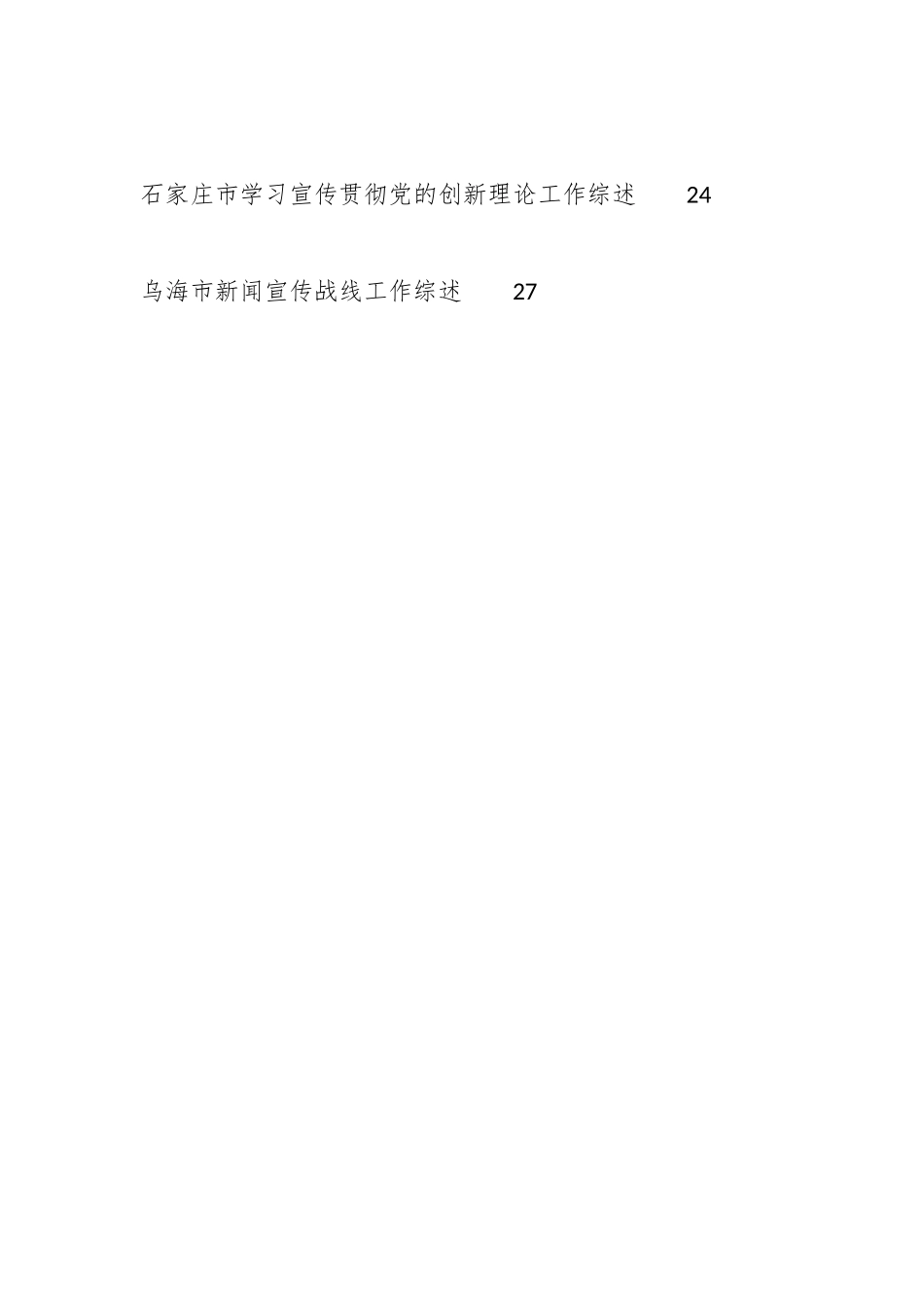 石家庄市学习宣传贯彻党的创新理论工作综述　　24

乌海市新闻宣传战线工作综述　　27